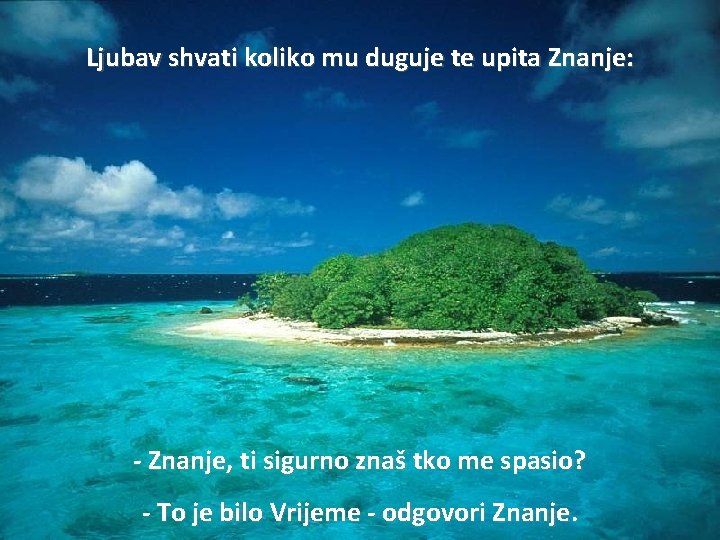 Ljubav shvati koliko mu duguje te upita Znanje:

- Znanje, ti sigurno znaš tko me spasio?

- To je bilo Vrijeme - odgovori Znanje.